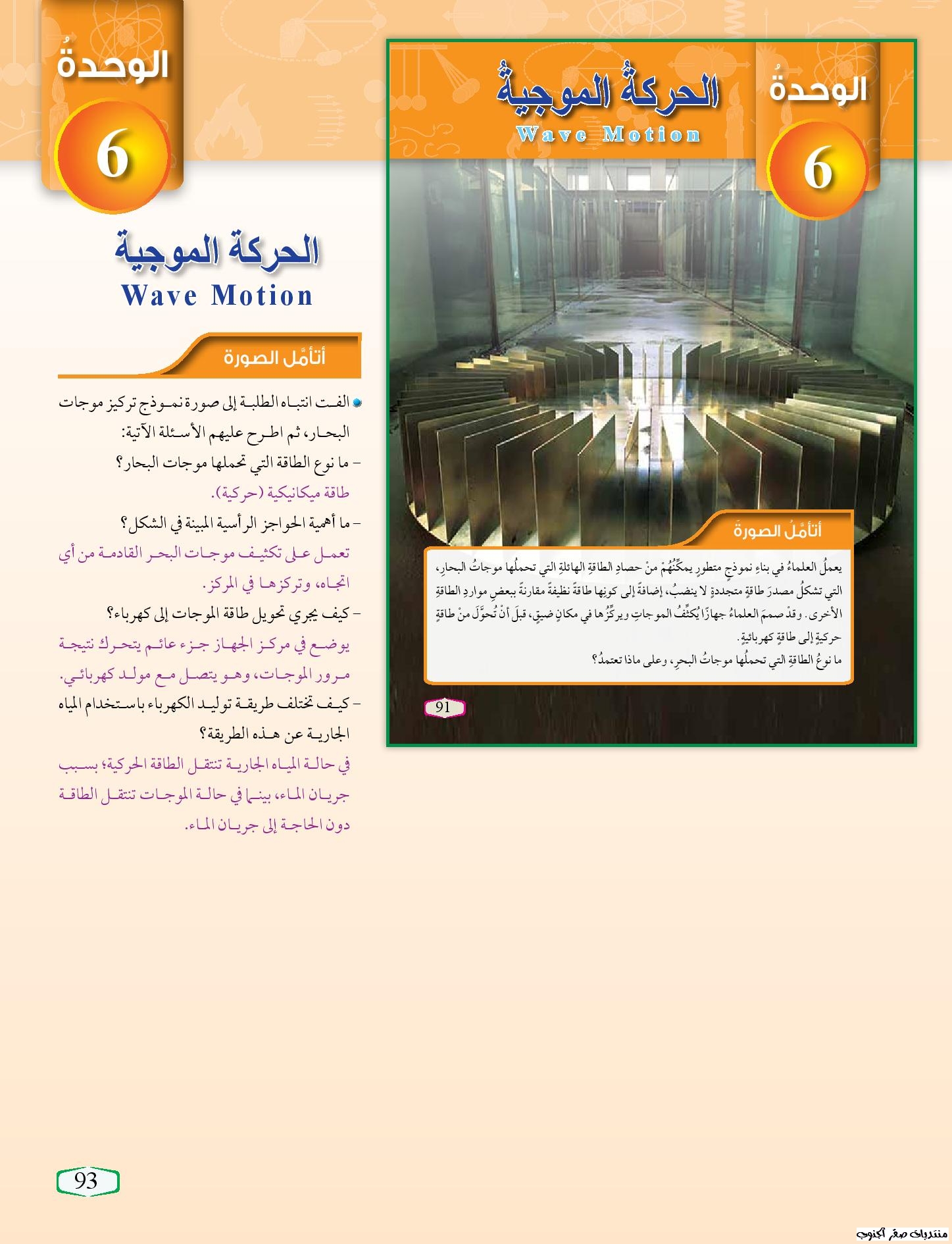 الوحدةُ
6
الحركةُ الموجيةُ
Wave Motion

أتأمَّلُ الصورةَ
يعملُ العلماءُ في بناءِ نموذجٍ متطورٍ يمكِّنُهُمْ منْ حصادِ الطاقةِ الهائلةِ التي تحملُها موجاتُ البحارِ، التي تشكلُ مصدرَ طاقةٍ متجددةٍ لا ينضبُ، إضافةً إلى كونِها طاقةً نظيفةً مقارنةً ببعضِ مواردِ الطاقةِ الأخرى. وقدْ صممَ العلماءُ جهازًا يُكثِّفُ الموجاتِ ويركِّزُها في مكانٍ ضيقٍ، قبلَ أنْ تُحوَّلَ منْ طاقةٍ حركيةٍ إلى طاقةٍ كهربائيةٍ.
ما نوعُ الطاقةِ التي تحملُها موجاتُ البحرِ، وعلى ماذا تعتمدُ؟
91

الوحدةُ
6
الحركة الموجية
Wave Motion

أتأمَّل الصورة
الفت انتباه الطلبة إلى صورة نموذج تركيز موجات البحار، ثم اطرح عليهم الأسئلة الآتية:
- ما نوع الطاقة التي تحملها موجات البحار؟
طاقة ميكانيكية (حركية).
- ما أهمية الحواجز الرأسية المبينة في الشكل؟
تعمل على تكثيف موجات البحر القادمة من أي اتجاه، وتركزها في المركز.
- كيف يجري تحويل طاقة الموجات إلى كهرباء؟
يوضع في مركز الجهاز جزء عائم يتحرك نتيجة مرور الموجات، وهو يتصل مع مولد كهربائي.
- كيف تختلف طريقة توليد الكهرباء باستخدام المياه الجارية عن هذه الطريقة؟
في حالة المياه الجارية تنتقل الطاقة الحركية؛ بسبب جريان الماء، بينما في حالة الموجات تنتقل الطاقة دون الحاجة إلى جريان الماء.

93
منتديات صقر الجنوب